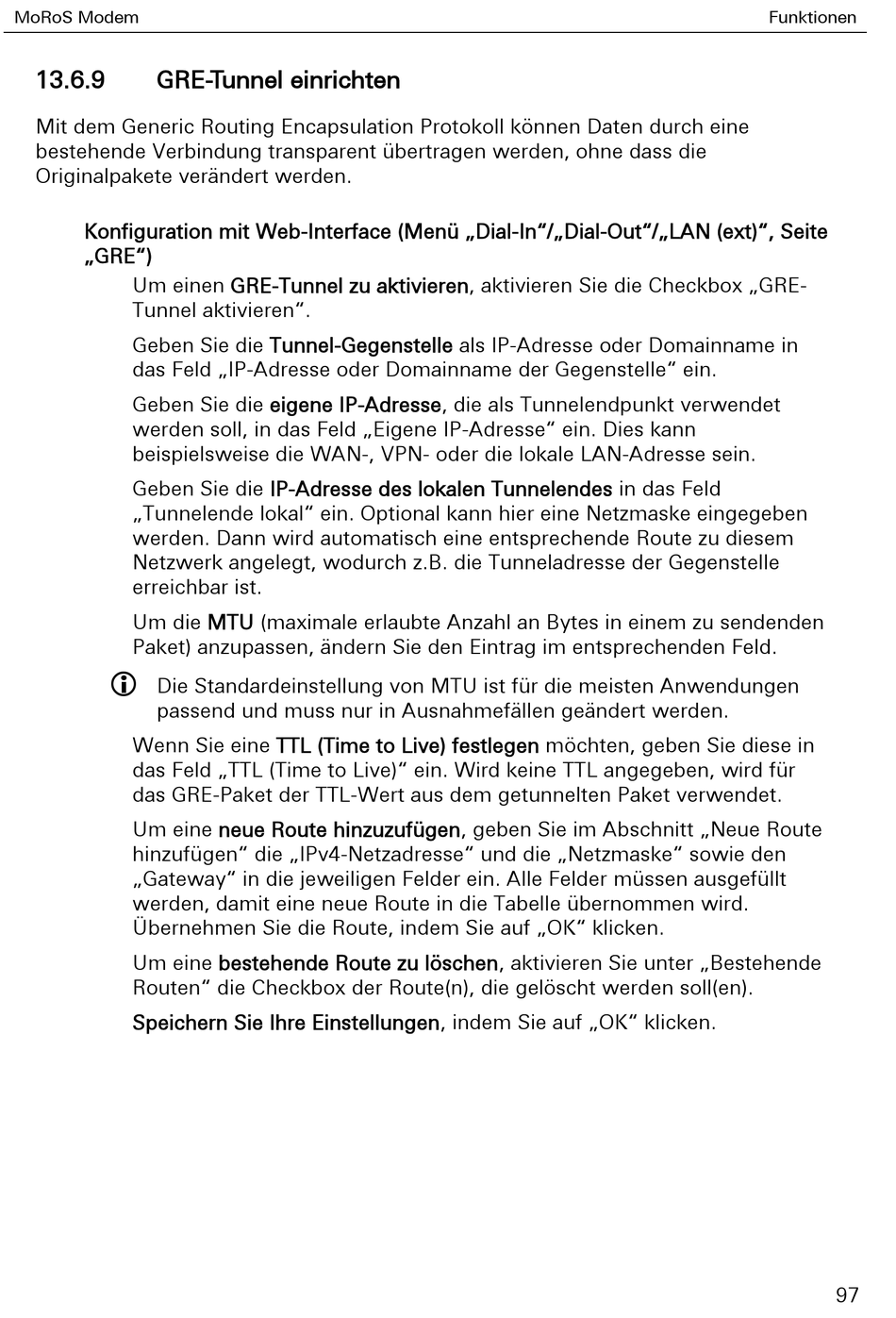 MoRoS Modem

Funktionen

13.6.9 GRE-Tunnel einrichten

Mit dem Generic Routing Encapsulation Protokoll können Daten durch eine bestehende Verbindung transparent übertragen werden, ohne dass die Originalpakete verändert werden.

Konfiguration mit Web-Interface (Menü „Dial-In“/„Dial-Out“/„LAN (ext)“, Seite „GRE“)

Um einen GRE-Tunnel zu aktivieren, aktivieren Sie die Checkbox „GRE-Tunnel aktivieren“.

Geben Sie die Tunnel-Gegenstelle als IP-Adresse oder Domainname in das Feld „IP-Adresse oder Domainname der Gegenstelle“ ein.

Geben Sie die eigene IP-Adresse, die als Tunnelendpunkt verwendet werden soll, in das Feld „Eigene IP-Adresse“ ein. Dies kann beispielsweise die WAN-, VPN- oder die lokale LAN-Adresse sein.

Geben Sie die IP-Adresse des lokalen Tunnelendes in das Feld „Tunnelende lokal“ ein. Optional kann hier eine Netzmaske eingegeben werden. Dann wird automatisch eine entsprechende Route zu diesem Netzwerk angelegt, wodurch z.B. die Tunneladresse der Gegenstelle erreichbar ist.

Um die MTU (maximale erlaubte Anzahl an Bytes in einem zu sendenden Paket) anzupassen, ändern Sie den Eintrag im entsprechenden Feld.

Die Standardeinstellung von MTU ist für die meisten Anwendungen passend und muss nur in Ausnahmefällen geändert werden.

Wenn Sie eine TTL (Time to Live) festlegen möchten, geben Sie diese in das Feld „TTL (Time to Live)“ ein. Wird keine TTL angegeben, wird für das GRE-Paket der TTL-Wert aus dem getunnelten Paket verwendet.

Um eine neue Route hinzuzufügen, geben Sie im Abschnitt „Neue Route hinzufügen“ die „IPv4-Netzadresse“ und die „Netzmaske“ sowie den „Gateway“ in die jeweiligen Felder ein. Alle Felder müssen ausgefüllt werden, damit eine neue Route in die Tabelle übernommen wird. Übernehmen Sie die Route, indem Sie auf „OK“ klicken.

Um eine bestehende Route zu löschen, aktivieren Sie unter „Bestehende Routen“ die Checkbox der Route(n), die gelöscht werden soll(en).

Speichern Sie Ihre Einstellungen, indem Sie auf „OK“ klicken.

97